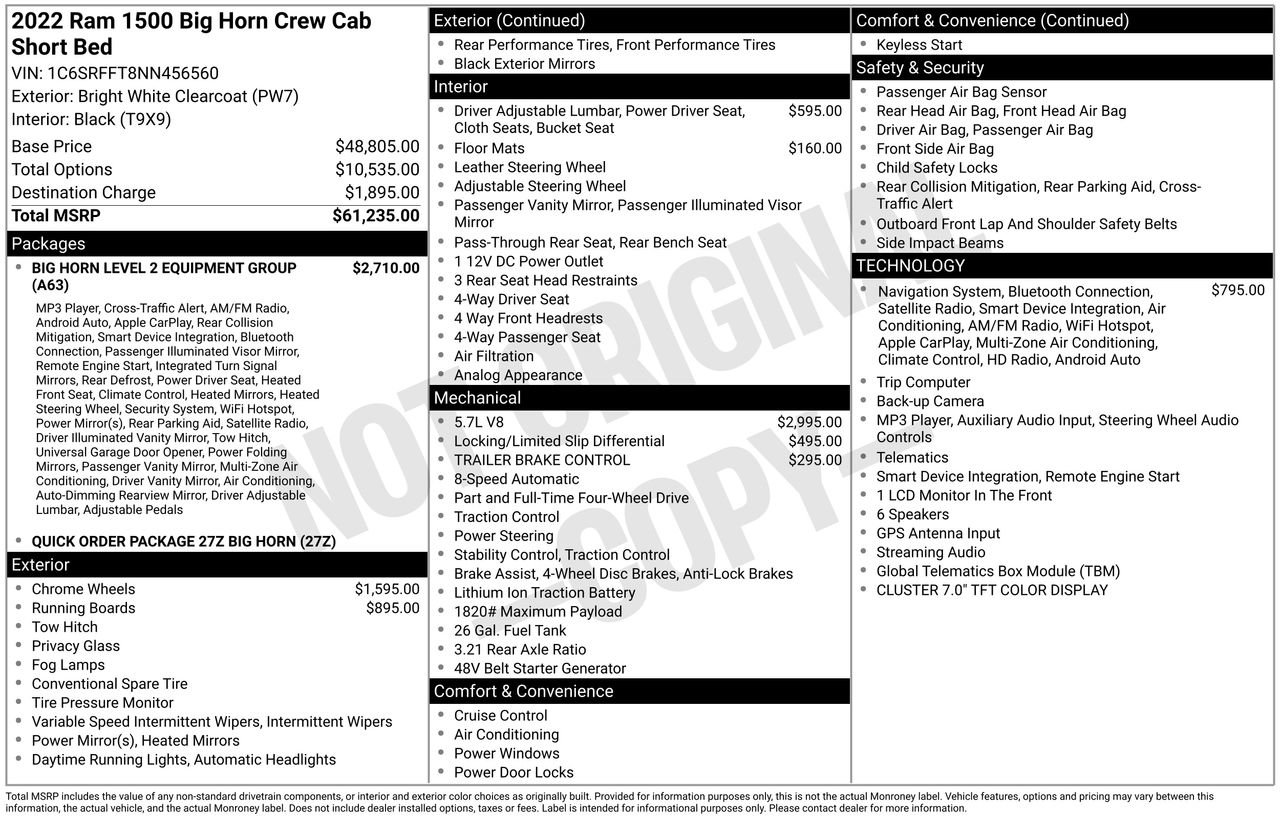 2022 Ram 1500 Big Horn Crew Cab Short Bed
VIN: 1C6SRFFT8NN456560
Exterior: Bright White Clearcoat (PW7)
Interior: Black (T9X9)

| | |
|---|---|
| Base Price | $48,805.00 |
| Total Options | $10,535.00 |
| Destination Charge | $1,895.00 |
| Total MSRP | $61,235.00 |

Packages
• BIG HORN LEVEL 2 EQUIPMENT GROUP (A63) $2,710.00
MP3 Player, Cross-Traffic Alert, AM/FM Radio, Android Auto, Apple CarPlay, Rear Collision Mitigation, Smart Device Integration, Bluetooth Connection, Passenger Illuminated Visor Mirror, Remote Engine Start, Integrated Turn Signal Mirrors, Rear Defrost, Power Driver Seat, Heated Front Seat, Climate Control, Heated Mirrors, Heated Steering Wheel, Security System, WiFi Hotspot, Power Mirror(s), Rear Parking Aid, Satellite Radio, Driver Illuminated Vanity Mirror, Tow Hitch, Universal Garage Door Opener, Power Folding Mirrors, Passenger Vanity Mirror, Multi-Zone Air Conditioning, Driver Vanity Mirror, Air Conditioning, Auto-Dimming Rearview Mirror, Driver Adjustable Lumbar, Adjustable Pedals
• QUICK ORDER PACKAGE 27Z BIG HORN (27Z)

Exterior
• Chrome Wheels $1,595.00
• Running Boards $895.00
• Tow Hitch
• Privacy Glass
• Fog Lamps
• Conventional Spare Tire
• Tire Pressure Monitor
• Variable Speed Intermittent Wipers, Intermittent Wipers
• Power Mirror(s), Heated Mirrors
• Daytime Running Lights, Automatic Headlights

Exterior (Continued)
• Rear Performance Tires, Front Performance Tires
• Black Exterior Mirrors

Interior
• Driver Adjustable Lumbar, Power Driver Seat, Cloth Seats, Bucket Seat $595.00
• Floor Mats $160.00
• Leather Steering Wheel
• Adjustable Steering Wheel
• Passenger Vanity Mirror, Passenger Illuminated Visor Mirror
• Pass-Through Rear Seat, Rear Bench Seat
• 1 12V DC Power Outlet
• 3 Rear Seat Head Restraints
• 4-Way Driver Seat
• 4 Way Front Headrests
• 4-Way Passenger Seat
• Air Filtration
• Analog Appearance

Mechanical
• 5.7L V8 $2,995.00
• Locking/Limited Slip Differential $495.00
• TRAILER BRAKE CONTROL $295.00
• 8-Speed Automatic
• Part and Full-Time Four-Wheel Drive
• Traction Control
• Power Steering
• Stability Control, Traction Control
• Brake Assist, 4-Wheel Disc Brakes, Anti-Lock Brakes
• Lithium Ion Traction Battery
• 1820# Maximum Payload
• 26 Gal. Fuel Tank
• 3.21 Rear Axle Ratio
• 48V Belt Starter Generator

Comfort & Convenience
• Cruise Control
• Air Conditioning
• Power Windows
• Power Door Locks

Comfort & Convenience (Continued)
• Keyless Start

Safety & Security
• Passenger Air Bag Sensor
• Rear Head Air Bag, Front Head Air Bag
• Driver Air Bag, Passenger Air Bag
• Front Side Air Bag
• Child Safety Locks
• Rear Collision Mitigation, Rear Parking Aid, Cross-Traffic Alert
• Outboard Front Lap And Shoulder Safety Belts
• Side Impact Beams

TECHNOLOGY
• Navigation System, Bluetooth Connection, Satellite Radio, Smart Device Integration, Air Conditioning, AM/FM Radio, WiFi Hotspot, Apple CarPlay, Multi-Zone Air Conditioning, Climate Control, HD Radio, Android Auto $795.00
• Trip Computer
• Back-up Camera
• MP3 Player, Auxiliary Audio Input, Steering Wheel Audio Controls
• Telematics
• Smart Device Integration, Remote Engine Start
• 1 LCD Monitor In The Front
• 6 Speakers
• GPS Antenna Input
• Streaming Audio
• Global Telematics Box Module (TBM)
• CLUSTER 7.0" TFT COLOR DISPLAY

NOT ORIGINAL COPY

Total MSRP includes the value of any non-standard drivetrain components, or interior and exterior color choices as originally built. Provided for information purposes only, this is not the actual Monroney label. Vehicle features, options and pricing may vary between this information, the actual vehicle, and the actual Monroney label. Does not include dealer installed options, taxes or fees. Label is intended for informational purposes only. Please contact dealer for more information.